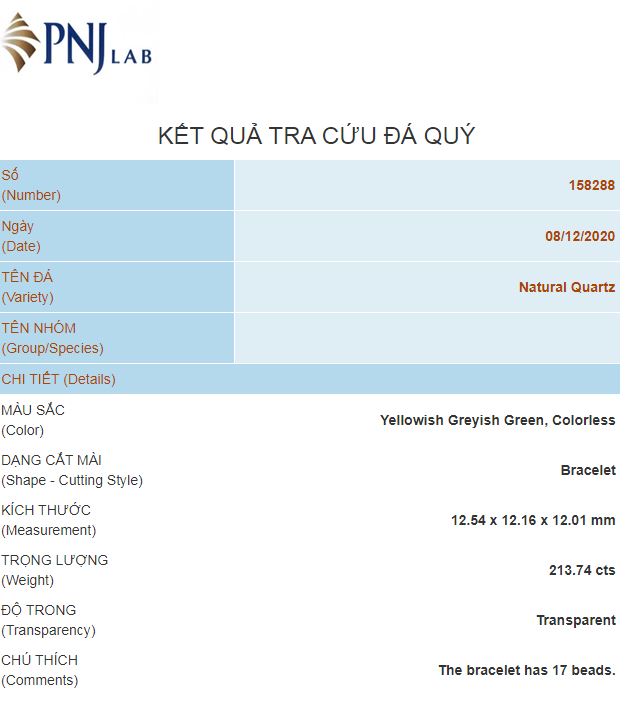 PNJ LAB

KẾT QUẢ TRA CỨU ĐÁ QUÝ

| | |
|---|---|
| Số (Number) | 158288 |
| Ngày (Date) | 08/12/2020 |
| TÊN ĐÁ (Variety) | Natural Quartz |
| TÊN NHÓM (Group/Species) | |
| CHI TIẾT (Details) | |
| MÀU SẮC (Color) | Yellowish Greyish Green, Colorless |
| DẠNG CẮT MÀI (Shape - Cutting Style) | Bracelet |
| KÍCH THƯỚC (Measurement) | 12.54 x 12.16 x 12.01 mm |
| TRỌNG LƯỢNG (Weight) | 213.74 cts |
| ĐỘ TRONG (Transparency) | Transparent |
| CHÚ THÍCH (Comments) | The bracelet has 17 beads. |